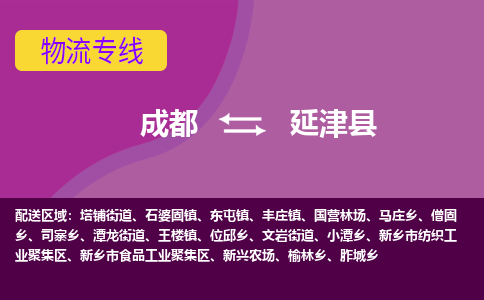 物流专线

成都 延津县

配送区域：塔铺街道、石婆固镇、东屯镇、丰庄镇、国营林场、马庄乡、僧固乡、司寨乡、潭龙街道、王楼镇、位邱乡、文岩街道、小潭乡、新乡市纺织工业聚集区、新乡市食品工业聚集区、新兴农场、榆林乡、胙城乡